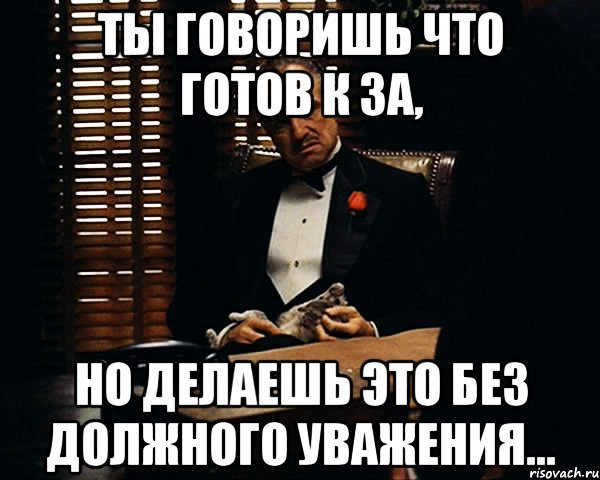 ТЫ ГОВОРИШЬ ЧТО ГОТОВ К ЗА,

НО ДЕЛАЕШЬ ЭТО БЕЗ ДОЛЖНОГО УВАЖЕНИЯ...

risovach.ru